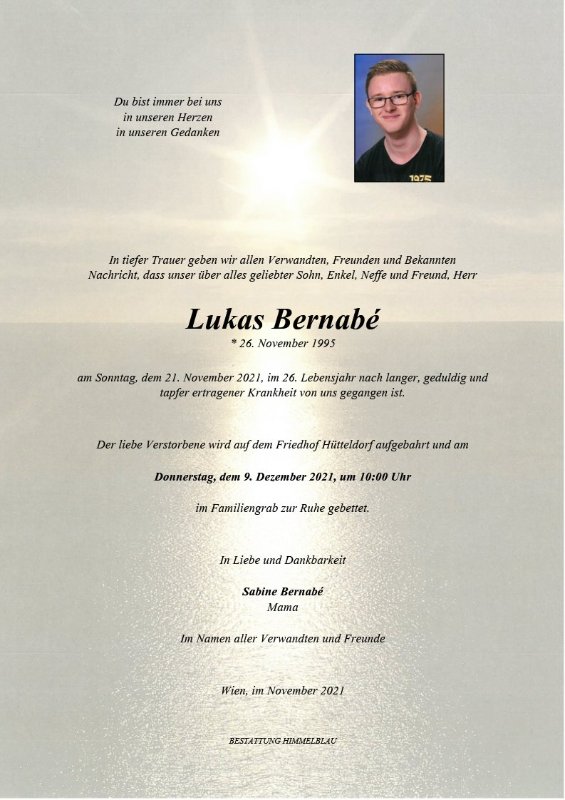 Du bist immer bei uns
in unseren Herzen
in unseren Gedanken

In tiefer Trauer geben wir allen Verwandten, Freunden und Bekannten Nachricht, dass unser über alles geliebter Sohn, Enkel, Neffe und Freund, Herr

Lukas Bernabé
* 26. November 1995

am Sonntag, dem 21. November 2021, im 26. Lebensjahr nach langer, geduldig und tapfer ertragener Krankheit von uns gegangen ist.

Der liebe Verstorbene wird auf dem Friedhof Hütteldorf aufgebahrt und am

Donnerstag, dem 9. Dezember 2021, um 10:00 Uhr

im Familiengrab zur Ruhe gebettet.

In Liebe und Dankbarkeit

Sabine Bernabé
Mama

Im Namen aller Verwandten und Freunde

Wien, im November 2021

BESTATTUNG HIMMELBLAU